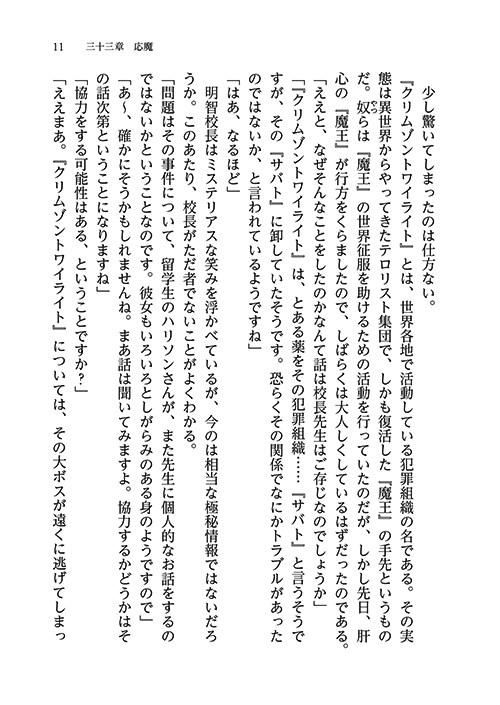 11　三十三章　応魔

少し驚いてしまったのは仕方ない。

『クリムゾントワイライト』とは、世界各地で活動している犯罪組織の名である。その実態は異世界からやってきたテロリスト集団で、しかも復活した『魔王』の手先というものだ。奴らは『魔王』の世界征服を助けるための活動を行っていたのだが、しかし先日、肝心の『魔王』が行方をくらましたので、しばらくは大人しくしているはずだったのである。

「ええと、なぜそんなことをしたのかなんて話は校長先生はご存じなのでしょうか」

「『クリムゾントワイライト』は、とある薬をその犯罪組織……『サバト』と言うそうですが、その『サバト』に卸していたそうです。恐らくその関係でなにかトラブルがあったのではないか、と言われているようですね」

「はあ、なるほど」

明智校長はミステリアスな笑みを浮かべているが、今のは相当な極秘情報ではないだろうか。このあたり、校長がただ者でないことがよくわかる。

「問題はその事件について、留学生のハリソンさんが、また先生に個人的なお話をするのではないかということなのです。彼女もいろいろとしがらみのある身のようですので」

「あ～、確かにそうかもしれませんね。まあ話は聞いてみますよ。協力するかどうかはその話次第ということになりますね」

「協力をする可能性はある、ということですか？」

「ええまあ。『クリムゾントワイライト』については、その大ボスが遠くに逃げてしまっ